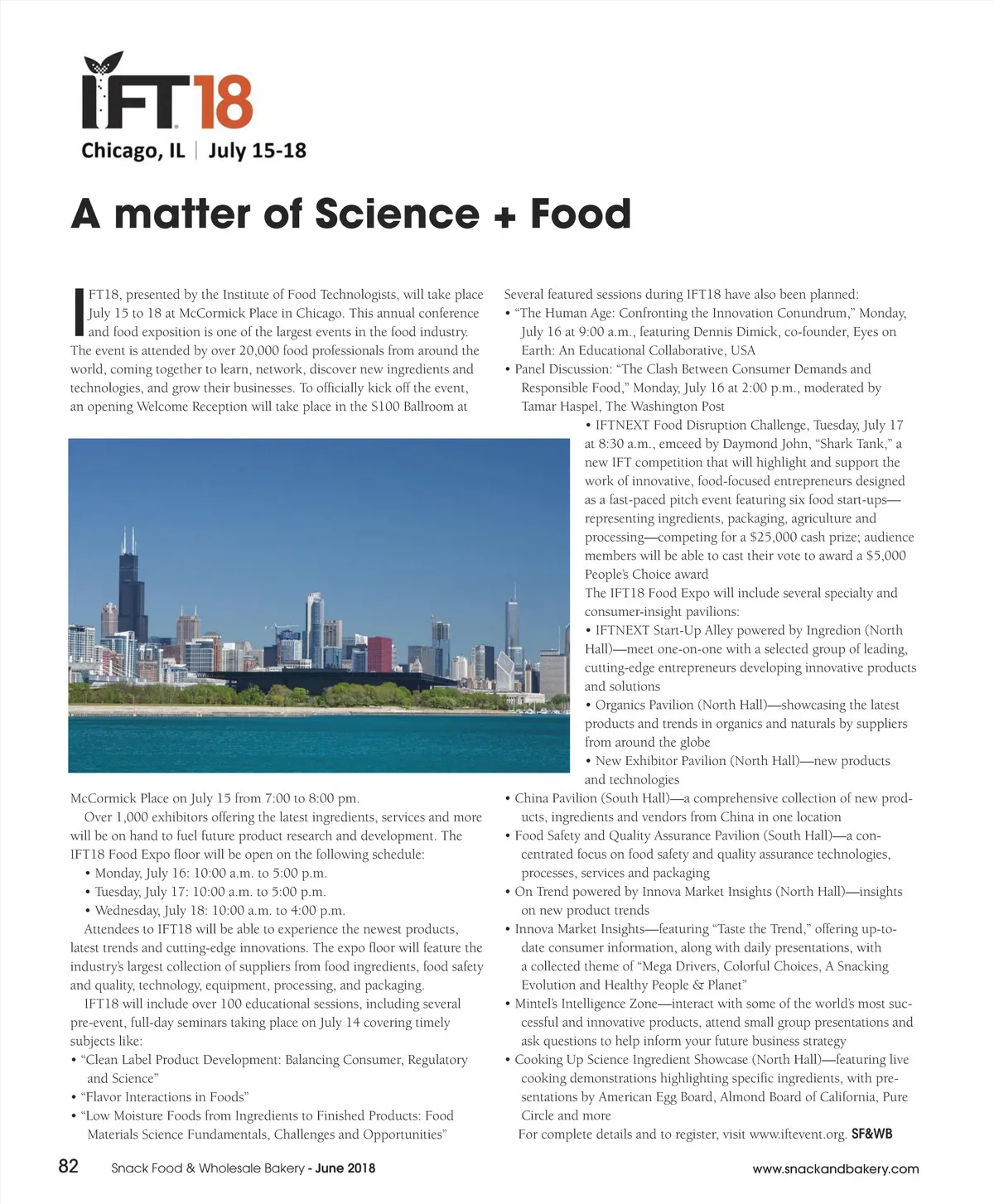 IFT18
Chicago, IL | July 15-18

A matter of Science + Food

IFT18, presented by the Institute of Food Technologists, will take place July 15 to 18 at McCormick Place in Chicago. This annual conference and food exposition is one of the largest events in the food industry. The event is attended by over 20,000 food professionals from around the world, coming together to learn, network, discover new ingredients and technologies, and grow their businesses. To officially kick off the event, an opening Welcome Reception will take place in the S100 Ballroom at McCormick Place on July 15 from 7:00 to 8:00 pm.

Over 1,000 exhibitors offering the latest ingredients, services and more will be on hand to fuel future product research and development. The IFT18 Food Expo floor will be open on the following schedule:
• Monday, July 16: 10:00 a.m. to 5:00 p.m.
• Tuesday, July 17: 10:00 a.m. to 5:00 p.m.
• Wednesday, July 18: 10:00 a.m. to 4:00 p.m.

Attendees to IFT18 will be able to experience the newest products, latest trends and cutting-edge innovations. The expo floor will feature the industry's largest collection of suppliers from food ingredients, food safety and quality, technology, equipment, processing, and packaging.

IFT18 will include over 100 educational sessions, including several pre-event, full-day seminars taking place on July 14 covering timely subjects like:
• "Clean Label Product Development: Balancing Consumer, Regulatory and Science"
• "Flavor Interactions in Foods"
• "Low Moisture Foods from Ingredients to Finished Products: Food Materials Science Fundamentals, Challenges and Opportunities"

Several featured sessions during IFT18 have also been planned:
• "The Human Age: Confronting the Innovation Conundrum," Monday, July 16 at 9:00 a.m., featuring Dennis Dimick, co-founder, Eyes on Earth: An Educational Collaborative, USA
• Panel Discussion: "The Clash Between Consumer Demands and Responsible Food," Monday, July 16 at 2:00 p.m., moderated by Tamar Haspel, The Washington Post
• IFTNEXT Food Disruption Challenge, Tuesday, July 17 at 8:30 a.m., emceed by Daymond John, "Shark Tank," a new IFT competition that will highlight and support the work of innovative, food-focused entrepreneurs designed as a fast-paced pitch event featuring six food start-ups—representing ingredients, packaging, agriculture and processing—competing for a $25,000 cash prize; audience members will be able to cast their vote to award a $5,000 People's Choice award

The IFT18 Food Expo will include several specialty and consumer-insight pavilions:
• IFTNEXT Start-Up Alley powered by Ingredion (North Hall)—meet one-on-one with a selected group of leading, cutting-edge entrepreneurs developing innovative products and solutions
• Organics Pavilion (North Hall)—showcasing the latest products and trends in organics and naturals by suppliers from around the globe
• New Exhibitor Pavilion (North Hall)—new products and technologies
• China Pavilion (South Hall)—a comprehensive collection of new products, ingredients and vendors from China in one location
• Food Safety and Quality Assurance Pavilion (South Hall)—a concentrated focus on food safety and quality assurance technologies, processes, services and packaging
• On Trend powered by Innova Market Insights (North Hall)—insights on new product trends
• Innova Market Insights—featuring "Taste the Trend," offering up-to-date consumer information, along with daily presentations, with a collected theme of "Mega Drivers, Colorful Choices, A Snacking Evolution and Healthy People & Planet"
• Mintel's Intelligence Zone—interact with some of the world's most successful and innovative products, attend small group presentations and ask questions to help inform your future business strategy
• Cooking Up Science Ingredient Showcase (North Hall)—featuring live cooking demonstrations highlighting specific ingredients, with presentations by American Egg Board, Almond Board of California, Pure Circle and more

For complete details and to register, visit www.iftevent.org. SF&WB

82 Snack Food & Wholesale Bakery - June 2018 www.snackandbakery.com